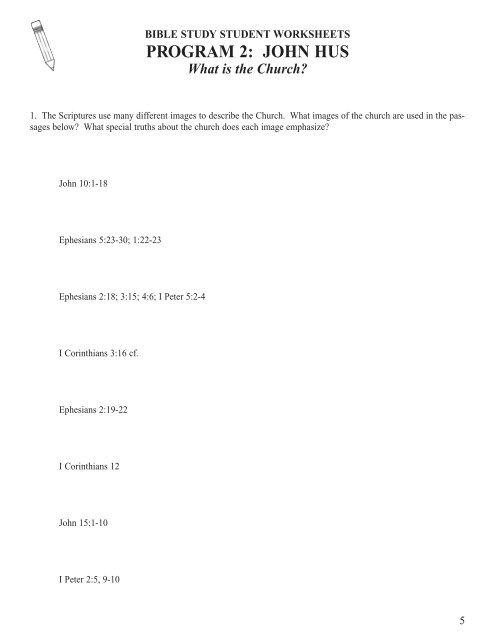 BIBLE STUDY STUDENT WORKSHEETS
PROGRAM 2: JOHN HUS
What is the Church?

1. The Scriptures use many different images to describe the Church. What images of the church are used in the passages below? What special truths about the church does each image emphasize?

John 10:1-18

Ephesians 5:23-30; 1:22-23

Ephesians 2:18; 3:15; 4:6; I Peter 5:2-4

I Corinthians 3:16 cf.

Ephesians 2:19-22

I Corinthians 12

John 15:1-10

I Peter 2:5, 9-10

5